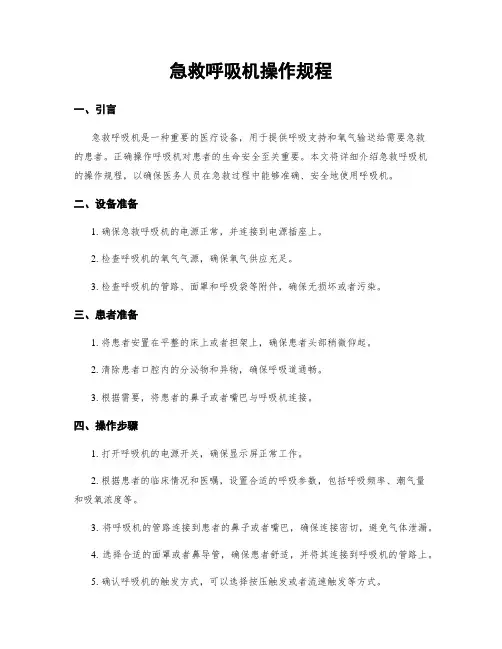 急救呼吸机操作规程

一、引言

急救呼吸机是一种重要的医疗设备，用于提供呼吸支持和氧气输送给需要急救的患者。正确操作呼吸机对患者的生命安全至关重要。本文将详细介绍急救呼吸机的操作规程，以确保医务人员在急救过程中能够准确、安全地使用呼吸机。

二、设备准备

1. 确保急救呼吸机的电源正常，并连接到电源插座上。

2. 检查呼吸机的氧气气源，确保氧气供应充足。

3. 检查呼吸机的管路、面罩和呼吸袋等附件，确保无损坏或者污染。

三、患者准备

1. 将患者安置在平整的床上或者担架上，确保患者头部稍微仰起。

2. 清除患者口腔内的分泌物和异物，确保呼吸道通畅。

3. 根据需要，将患者的鼻子或者嘴巴与呼吸机连接。

四、操作步骤

1. 打开呼吸机的电源开关，确保显示屏正常工作。

2. 根据患者的临床情况和医嘱，设置合适的呼吸参数，包括呼吸频率、潮气量和吸氧浓度等。

3. 将呼吸机的管路连接到患者的鼻子或者嘴巴，确保连接密切，避免气体泄漏。

4. 选择合适的面罩或者鼻导管，确保患者舒适，并将其连接到呼吸机的管路上。

5. 确认呼吸机的触发方式，可以选择按压触发或者流速触发等方式。